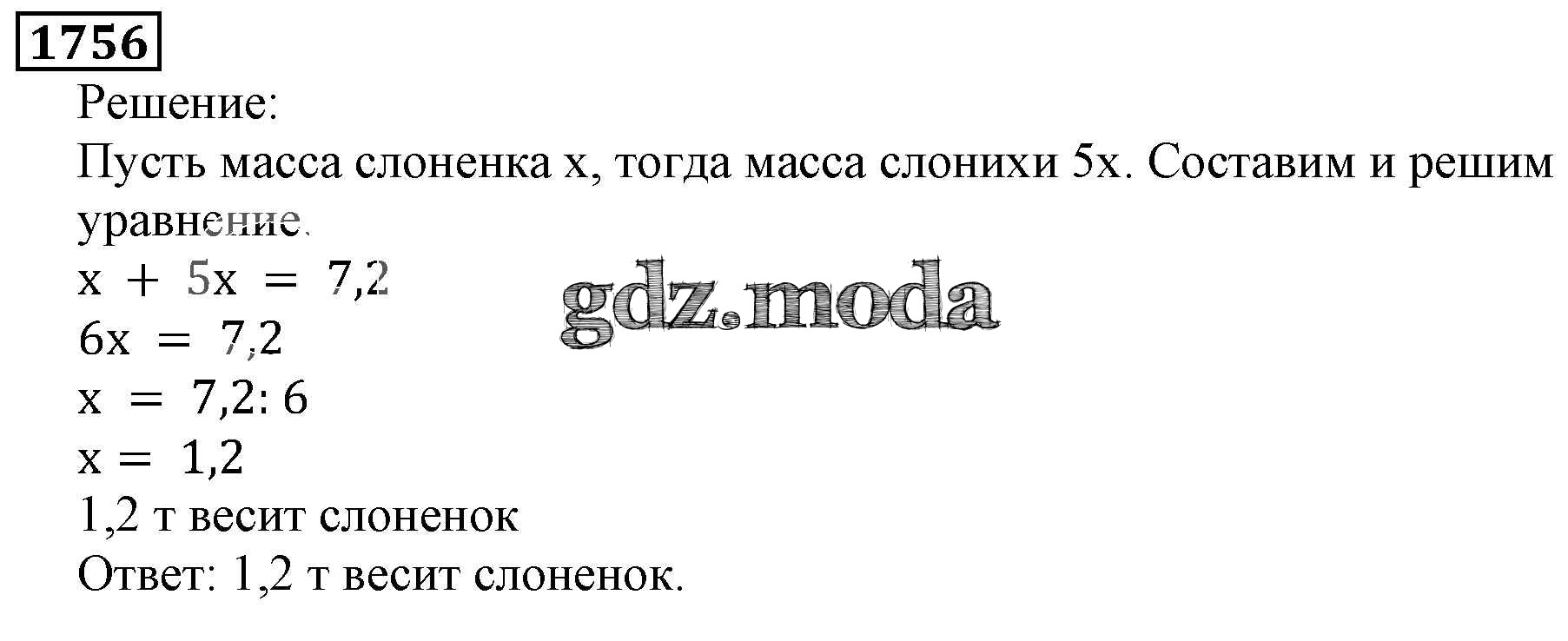 1756

Решение:

Пусть масса слоненка x, тогда масса слонихи 5x. Составим и решим уравнение.

$x + 5x = 7,2$
$6x = 7,2$
$x = 7,2 : 6$
$x = 1,2$
1,2 т весит слоненок
Ответ: 1,2 т весит слоненок.

gdz.moda